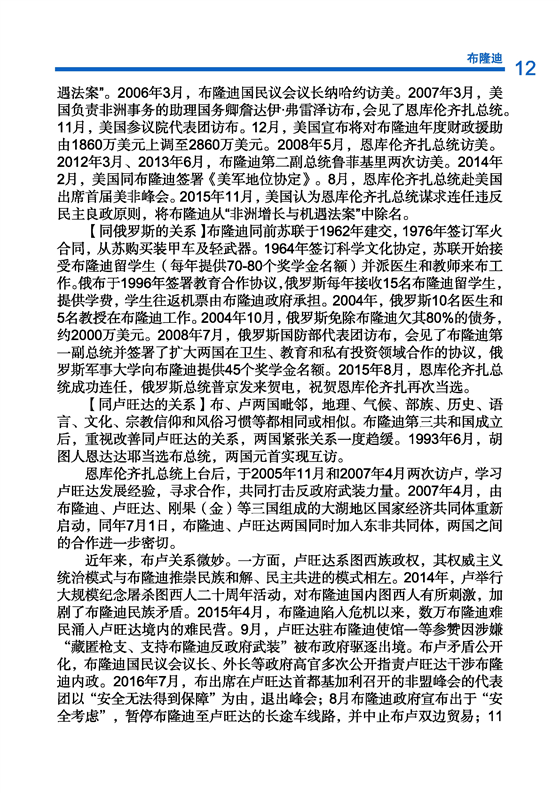 布隆迪 12

遇法案"。2006年3月，布隆迪国民议会议长纳哈约访美。2007年3月，美国负责非洲事务的助理国务卿詹达伊·弗雷泽访布，会见了恩库伦齐扎总统。11月，美国参议院代表团访布。12月，美国宣布将对布隆迪年度财政援助由1860万美元上调至2860万美元。2008年5月，恩库伦齐扎总统访美。2012年3月、2013年6月，布隆迪第二副总统鲁菲基里两次访美。2014年2月，美国同布隆迪签署《美军地位协定》。8月，恩库伦齐扎总统赴美国出席首届美非峰会。2015年11月，美国认为恩库伦齐扎总统谋求连任违反民主良政原则，将布隆迪从"非洲增长与机遇法案"中除名。

【同俄罗斯的关系】布隆迪同前苏联于1962年建交，1976年签订军火合同，从苏购买装甲车及轻武器。1964年签订科学文化协定，苏联开始接受布隆迪留学生（每年提供70-80个奖学金名额）并派医生和教师来布工作。俄布于1996年签署教育合作协议，俄罗斯每年接收15名布隆迪留学生，提供学费，学生往返机票由布隆迪政府承担。2004年，俄罗斯10名医生和5名教授在布隆迪工作。2004年10月，俄罗斯免除布隆迪欠其80%的债务，约2000万美元。2008年7月，俄罗斯国防部代表团访布，会见了布隆迪第一副总统并签署了扩大两国在卫生、教育和私有投资领域合作的协议，俄罗斯军事大学向布隆迪提供45个奖学金名额。2015年8月，恩库伦齐扎总统成功连任，俄罗斯总统普京发来贺电，祝贺恩库伦齐扎再次当选。

【同卢旺达的关系】布、卢两国毗邻，地理、气候、部族、历史、语言、文化、宗教信仰和风俗习惯等都相同或相似。布隆迪第三共和国成立后，重视改善同卢旺达的关系，两国紧张关系一度趋缓。1993年6月，胡图人恩达达耶当选布总统，两国元首实现互访。

恩库伦齐扎总统上台后，于2005年11月和2007年4月两次访卢，学习卢旺达发展经验，寻求合作，共同打击反政府武装力量。2007年4月，由布隆迪、卢旺达、刚果（金）等三国组成的大湖地区国家经济共同体重新启动，同年7月1日，布隆迪、卢旺达两国同时加入东非共同体，两国之间的合作进一步密切。

近年来，布卢关系微妙。一方面，卢旺达系图西族政权，其权威主义统治模式与布隆迪推崇民族和解、民主共进的模式相左。2014年，卢举行大规模纪念屠杀图西人二十周年活动，对布隆迪国内图西人有所刺激，加剧了布隆迪民族矛盾。2015年4月，布隆迪陷入危机以来，数万布隆迪难民涌入卢旺达境内的难民营。9月，卢旺达驻布隆迪使馆一等参赞因涉嫌"藏匿枪支、支持布隆迪反政府武装"被布政府驱逐出境。布卢矛盾公开化，布隆迪国民议会议长、外长等政府高官多次公开指责卢旺达干涉布隆迪内政。2016年7月，布出席在卢旺达首都基加利召开的非盟峰会的代表团以"安全无法得到保障"为由，退出峰会；8月布隆迪政府宣布出于"安全考虑"，暂停布隆迪至卢旺达的长途车线路，并中止布卢双边贸易；11